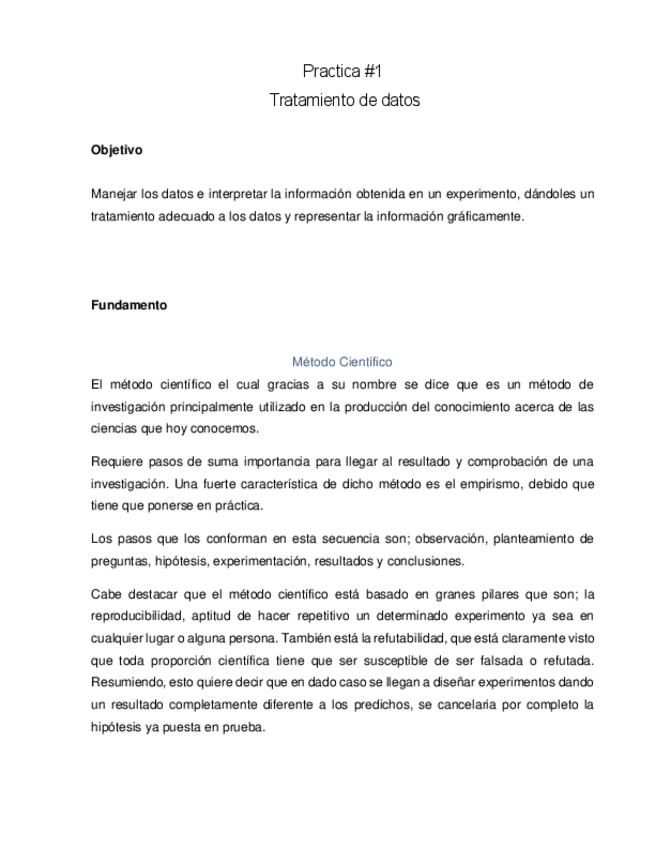 Practica #1
Tratamiento de datos

Objetivo

Manejar los datos e interpretar la información obtenida en un experimento, dándoles un tratamiento adecuado a los datos y representar la información gráficamente.

Fundamento

Método Científico

El método científico el cual gracias a su nombre se dice que es un método de investigación principalmente utilizado en la producción del conocimiento acerca de las ciencias que hoy conocemos.

Requiere pasos de suma importancia para llegar al resultado y comprobación de una investigación. Una fuerte característica de dicho método es el empirismo, debido que tiene que ponerse en práctica.

Los pasos que los conforman en esta secuencia son; observación, planteamiento de preguntas, hipótesis, experimentación, resultados y conclusiones.

Cabe destacar que el método científico está basado en granes pilares que son; la reproducibilidad, aptitud de hacer repetitivo un determinado experimento ya sea en cualquier lugar o alguna persona. También está la refutabilidad, que está claramente visto que toda proporción científica tiene que ser susceptible de ser falsada o refutada. Resumiendo, esto quiere decir que en dado caso se llegan a diseñar experimentos dando un resultado completamente diferente a los predichos, se cancelaria por completo la hipótesis ya puesta en prueba.